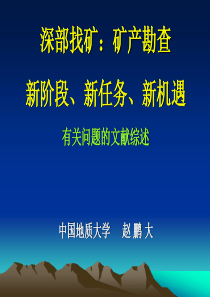 深部找矿：矿产勘查

新阶段、新任务、新机遇

有关问题的文献综述

中国地质大学　赵 鹏 大